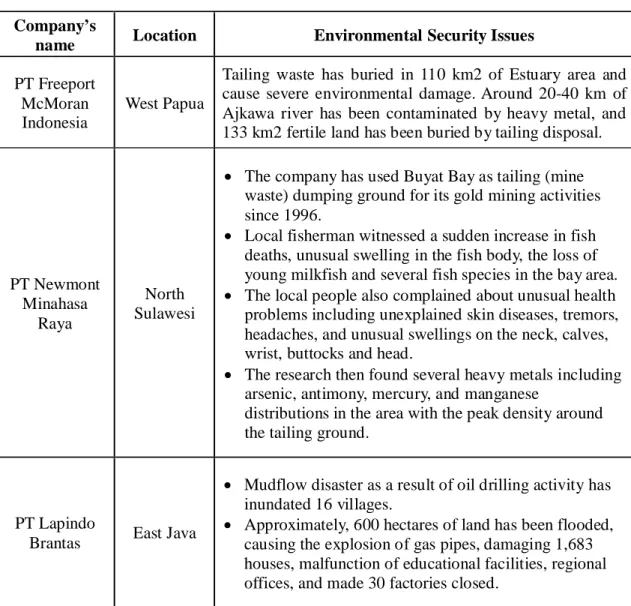 | Company's name | Location | Environmental Security Issues |
|---|---|---|
| PT Freeport McMoran Indonesia | West Papua | Tailing waste has buried in 110 km2 of Estuary area and cause severe environmental damage. Around 20-40 km of Ajkawa river has been contaminated by heavy metal, and 133 km2 fertile land has been buried by tailing disposal. |
| PT Newmont Minahasa Raya | North Sulawesi | • The company has used Buyat Bay as tailing (mine waste) dumping ground for its gold mining activities since 1996. • Local fisherman witnessed a sudden increase in fish deaths, unusual swelling in the fish body, the loss of young milkfish and several fish species in the bay area. • The local people also complained about unusual health problems including unexplained skin diseases, tremors, headaches, and unusual swellings on the neck, calves, wrist, buttocks and head. • The research then found several heavy metals including arsenic, antimony, mercury, and manganese distributions in the area with the peak density around the tailing ground. |
| PT Lapindo Brantas | East Java | • Mudflow disaster as a result of oil drilling activity has inundated 16 villages. • Approximately, 600 hectares of land has been flooded, causing the explosion of gas pipes, damaging 1,683 houses, malfunction of educational facilities, regional offices, and made 30 factories closed. |